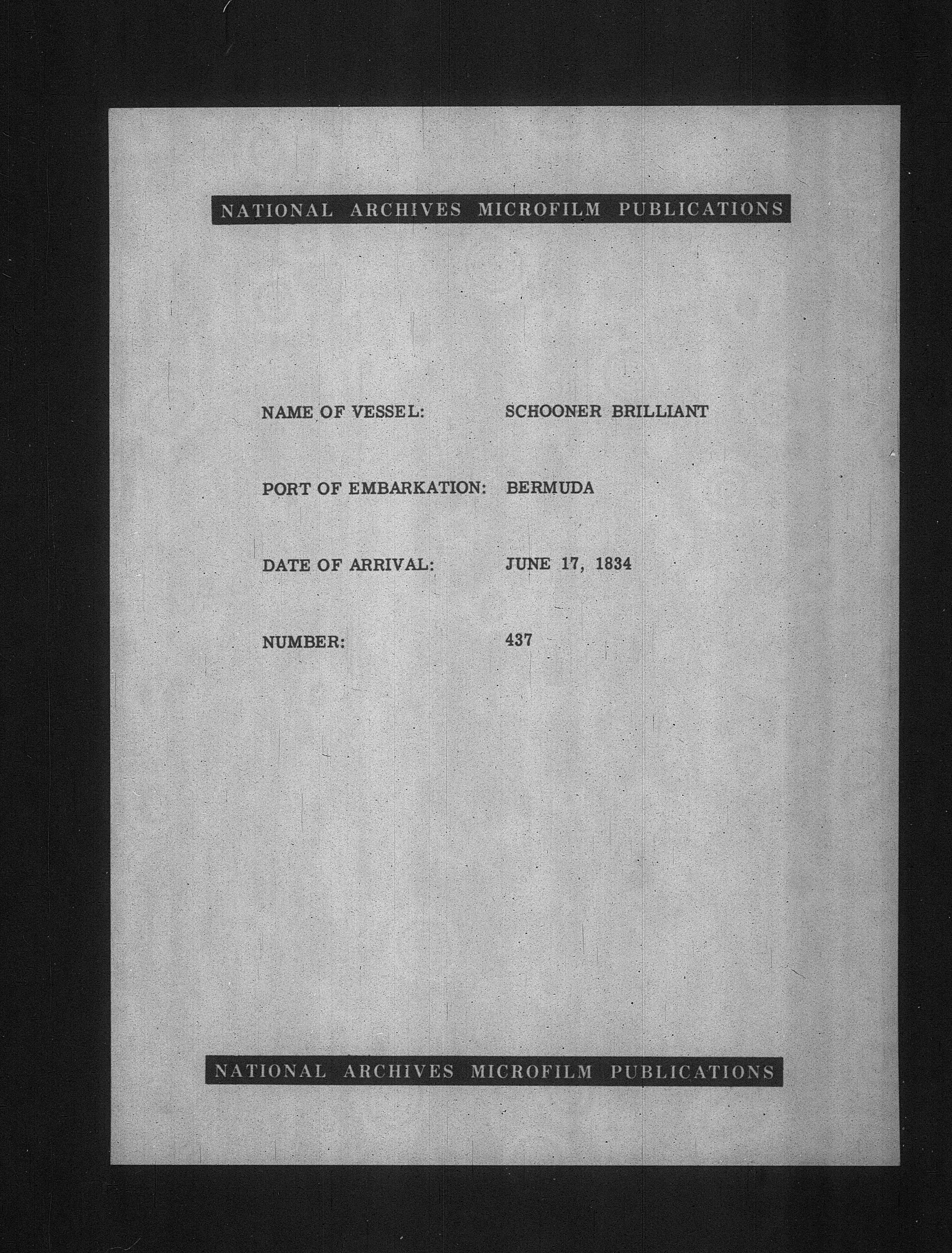 NATIONAL ARCHIVES MICROFILM PUBLICATIONS

NAME OF VESSEL: SCHOONER BRILLIANT

PORT OF EMBARKATION: BERMUDA

DATE OF ARRIVAL: JUNE 17, 1834

NUMBER: 437

NATIONAL ARCHIVES MICROFILM PUBLICATIONS